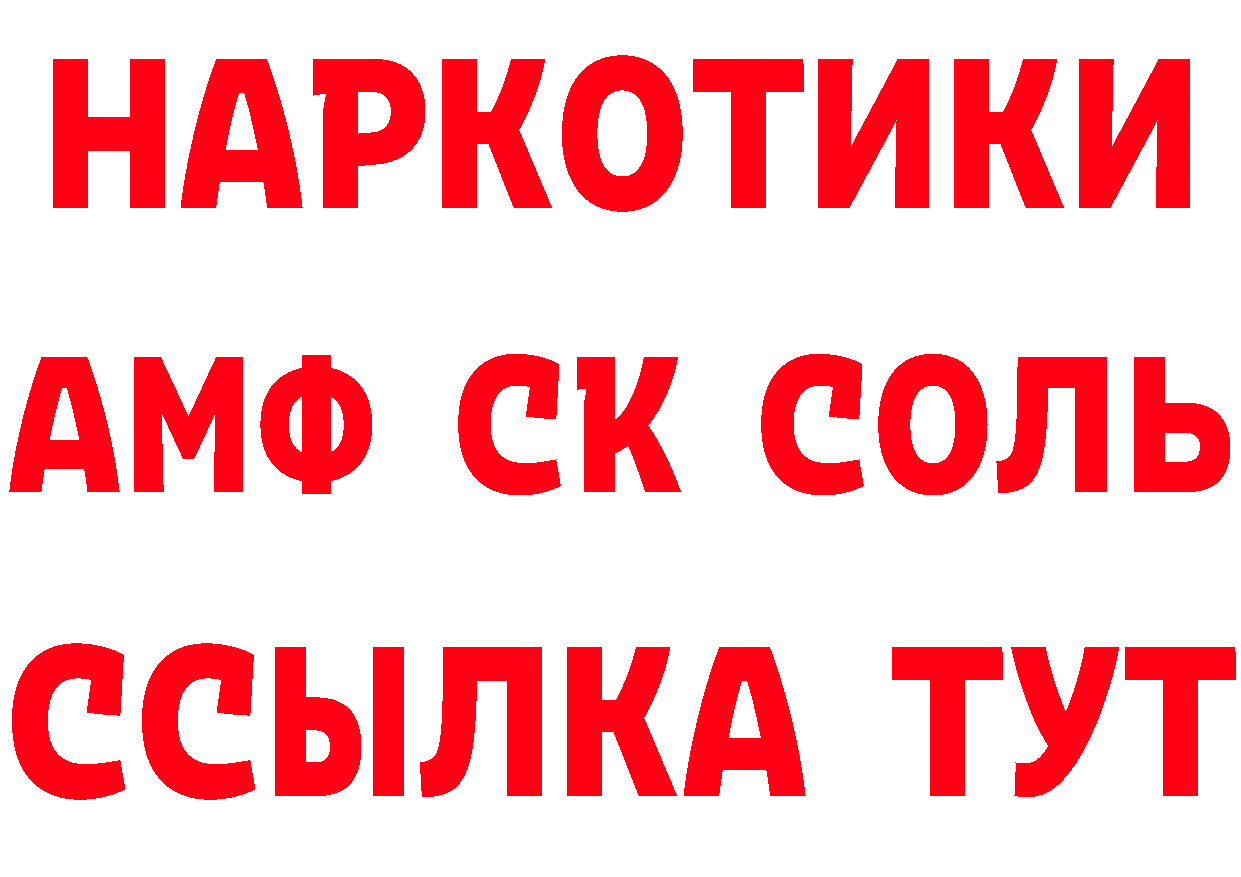 НАРКОТИКИ

АМФ СК СОЛЬ

ССЫЛКА ТУТ